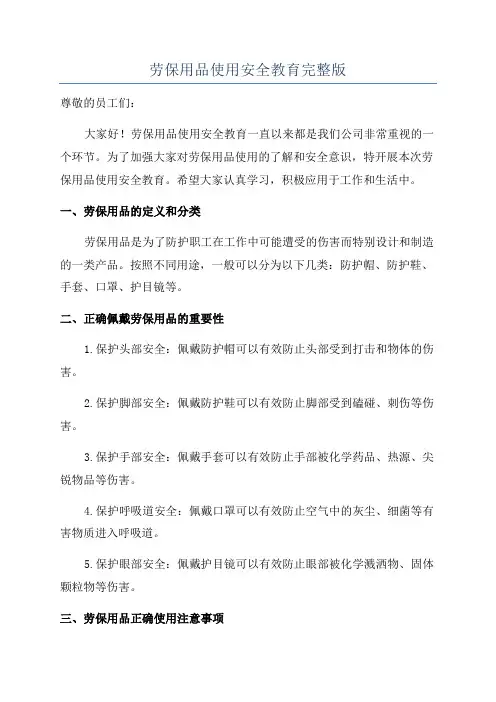 劳保用品使用安全教育完整版

尊敬的员工们：

大家好！劳保用品使用安全教育一直以来都是我们公司非常重视的一个环节。为了加强大家对劳保用品使用的了解和安全意识，特开展本次劳保用品使用安全教育。希望大家认真学习，积极应用于工作和生活中。

一、劳保用品的定义和分类

劳保用品是为了防护职工在工作中可能遭受的伤害而特别设计和制造的一类产品。按照不同用途，一般可以分为以下几类：防护帽、防护鞋、手套、口罩、护目镜等。

二、正确佩戴劳保用品的重要性

1.保护头部安全：佩戴防护帽可以有效防止头部受到打击和物体的伤害。

2.保护脚部安全：佩戴防护鞋可以有效防止脚部受到磕碰、刺伤等伤害。

3.保护手部安全：佩戴手套可以有效防止手部被化学药品、热源、尖锐物品等伤害。

4.保护呼吸道安全：佩戴口罩可以有效防止空气中的灰尘、细菌等有害物质进入呼吸道。

5.保护眼部安全：佩戴护目镜可以有效防止眼部被化学溅洒物、固体颗粒物等伤害。

三、劳保用品正确使用注意事项